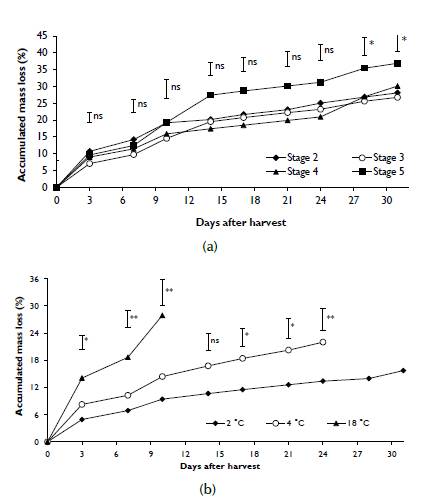 Accumulated mass loss (%)

45
40
35
30
25
20
15
10
5
0

ns ns ns ns ns ns ns * *

Stage 2
Stage 3
Stage 4
Stage 5

0 3 6 9 12 15 18 21 24 27 30

Days after harvest

(a)

Accumulated mass loss (%)

36
30
24
18
12
6
0

* ** ** ns * * **

2 °C
4 °C
18 °C

0 3 6 9 12 15 18 21 24 27 30

Days after harvest

(b)